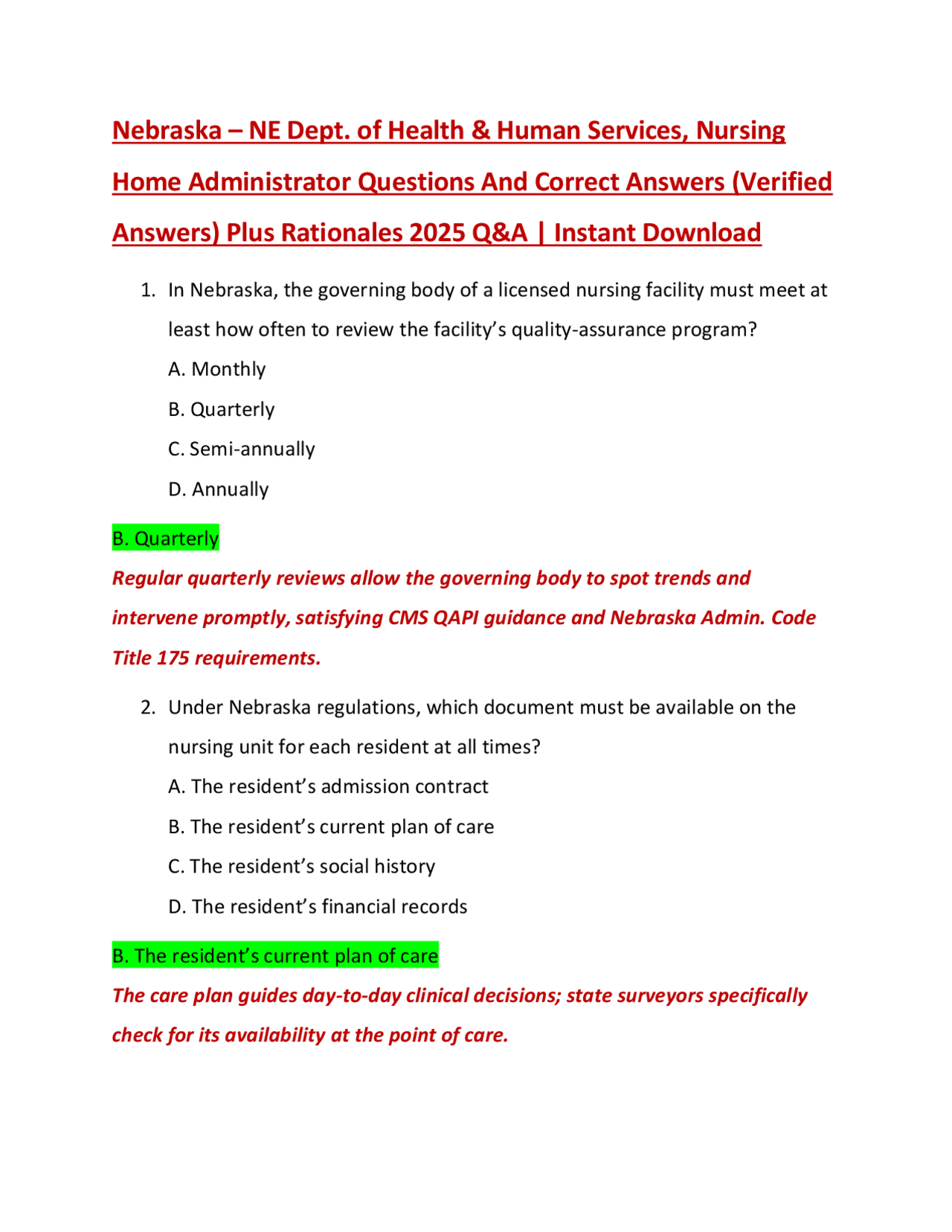 Nebraska – NE Dept. of Health & Human Services, Nursing Home Administrator Questions And Correct Answers (Verified Answers) Plus Rationales 2025 Q&A | Instant Download

1. In Nebraska, the governing body of a licensed nursing facility must meet at least how often to review the facility's quality-assurance program?
A. Monthly
B. Quarterly
C. Semi-annually
D. Annually

B. Quarterly
Regular quarterly reviews allow the governing body to spot trends and intervene promptly, satisfying CMS QAPI guidance and Nebraska Admin. Code Title 175 requirements.

2. Under Nebraska regulations, which document must be available on the nursing unit for each resident at all times?
A. The resident's admission contract
B. The resident's current plan of care
C. The resident's social history
D. The resident's financial records

B. The resident's current plan of care
The care plan guides day-to-day clinical decisions; state surveyors specifically check for its availability at the point of care.